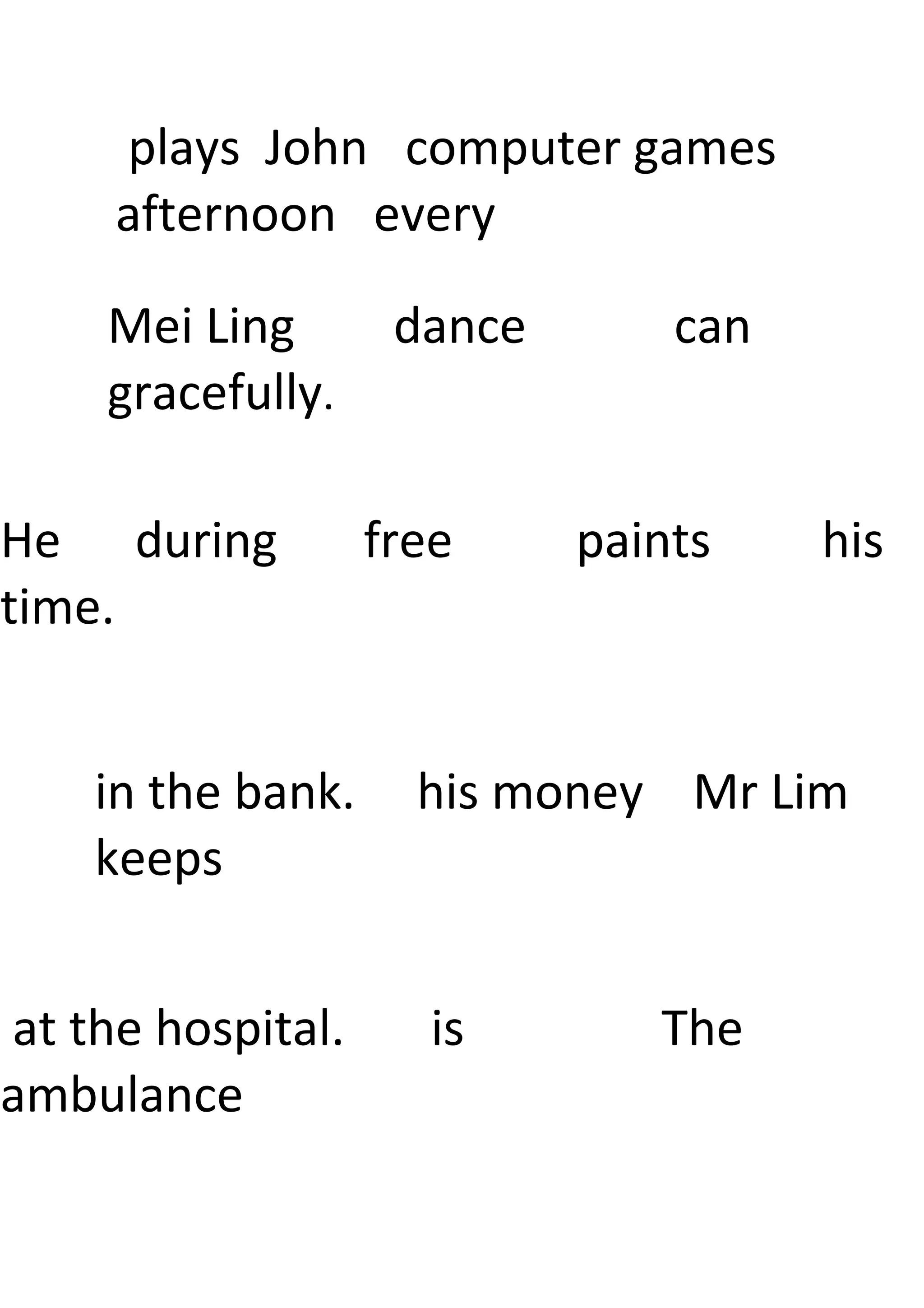 plays John computer games afternoon every

Mei Ling dance can gracefully.

He during free paints his time.

in the bank. his money Mr Lim keeps

at the hospital. is The ambulance